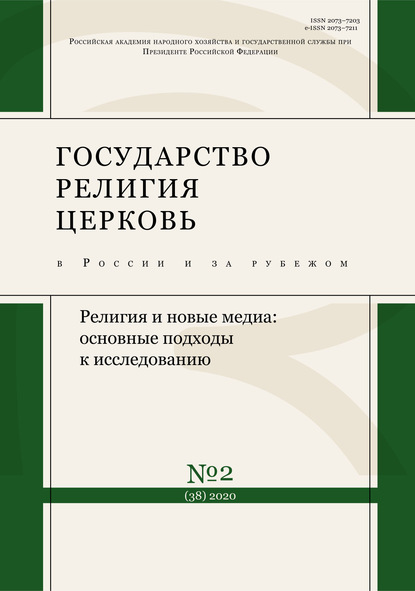 ISSN 2073-7203
e-ISSN 2073-7211

Российская академия народного хозяйства и государственной службы при Президенте Российской Федерации

ГОСУДАРСТВО
РЕЛИГИЯ
ЦЕРКОВЬ

в России и за рубежом

Религия и новые медиа: основные подходы к исследованию

№2
(38) 2020